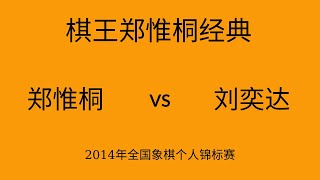 棋王郑惟桐经典

郑惟桐 vs 刘奕达

2014年全国象棋个人锦标赛